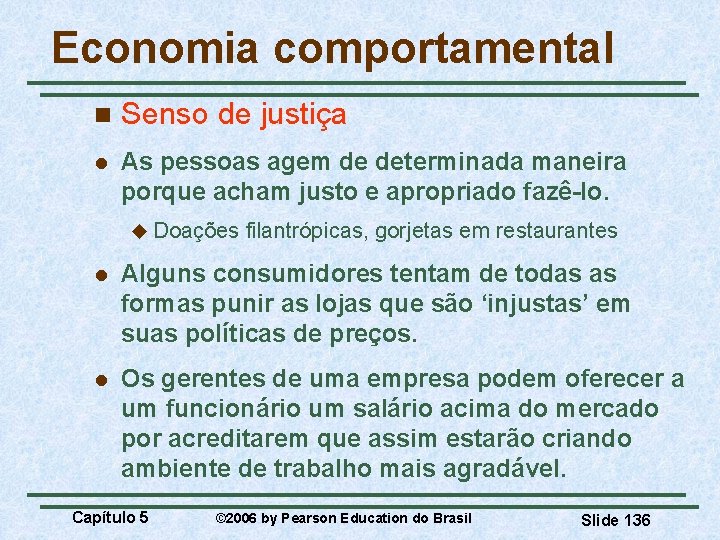 Economia comportamental

Senso de justiça

As pessoas agem de determinada maneira porque acham justo e apropriado fazê-lo.

Doações filantrópicas, gorjetas em restaurantes

Alguns consumidores tentam de todas as formas punir as lojas que são ‘injustas’ em suas políticas de preços.

Os gerentes de uma empresa podem oferecer a um funcionário um salário acima do mercado por acreditarem que assim estarão criando ambiente de trabalho mais agradável.

Capítulo 5 ©2006 by Pearson Education do Brasil Slide 136